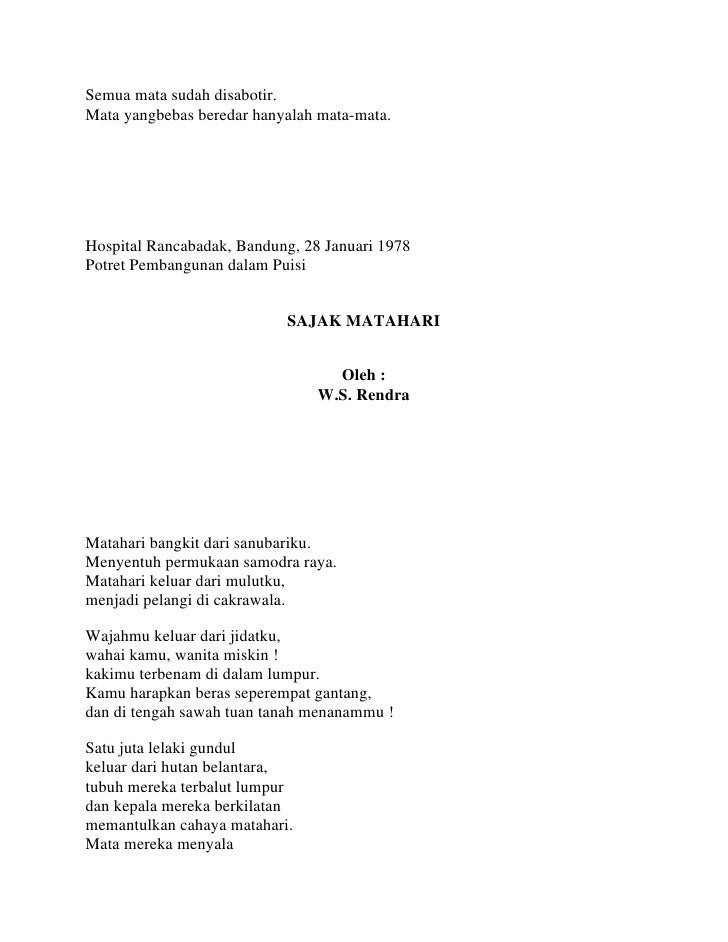 Semua mata sudah disabotir.
Mata yangbebas beredar hanyalah mata-mata.

Hospital Rancabadak, Bandung, 28 Januari 1978
Potret Pembangunan dalam Puisi

SAJAK MATAHARI

Oleh :
W.S. Rendra

Matahari bangkit dari sanubariku.
Menyentuh permukaan samodra raya.
Matahari keluar dari mulutku,
menjadi pelangi di cakrawala.

Wajahmu keluar dari jidatku,
wahai kamu, wanita miskin !
kakimu terbenam di dalam lumpur.
Kamu harapkan beras seperempat gantang,
dan di tengah sawah tuan tanah menanammu !

Satu juta lelaki gundul
keluar dari hutan belantara,
tubuh mereka terbalut lumpur
dan kepala mereka berkilatan
memantulkan cahaya matahari.
Mata mereka menyala